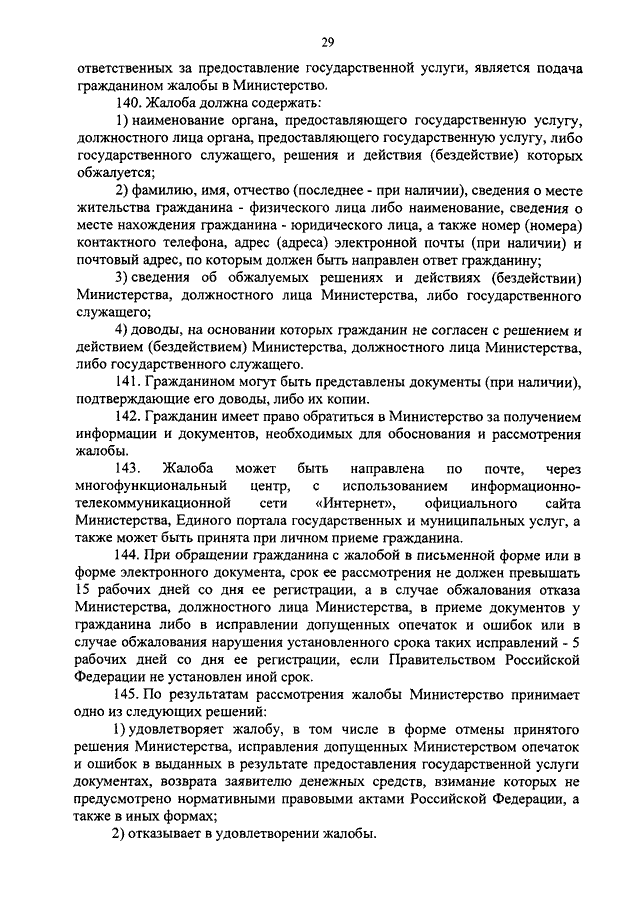 29

ответственных за предоставление государственной услуги, является подача гражданином жалобы в Министерство.

140. Жалоба должна содержать:

1) наименование органа, предоставляющего государственную услугу, должностного лица органа, предоставляющего государственную услугу, либо государственного служащего, решения и действия (бездействие) которых обжалуется;

2) фамилию, имя, отчество (последнее - при наличии), сведения о месте жительства гражданина - физического лица либо наименование, сведения о месте нахождения гражданина - юридического лица, а также номер (номера) контактного телефона, адрес (адреса) электронной почты (при наличии) и почтовый адрес, по которым должен быть направлен ответ гражданину;

3) сведения об обжалуемых решениях и действиях (бездействии) Министерства, должностного лица Министерства, либо государственного служащего;

4) доводы, на основании которых гражданин не согласен с решением и действием (бездействием) Министерства, должностного лица Министерства, либо государственного служащего.

141. Гражданином могут быть представлены документы (при наличии), подтверждающие его доводы, либо их копии.

142. Гражданин имеет право обратиться в Министерство за получением информации и документов, необходимых для обоснования и рассмотрения жалобы.

143. Жалоба может быть направлена по почте, через многофункциональный центр, с использованием информационно-телекоммуникационной сети «Интернет», официального сайта Министерства, Единого портала государственных и муниципальных услуг, а также может быть принята при личном приеме гражданина.

144. При обращении гражданина с жалобой в письменной форме или в форме электронного документа, срок ее рассмотрения не должен превышать 15 рабочих дней со дня ее регистрации, а в случае обжалования отказа Министерства, должностного лица Министерства, в приеме документов у гражданина либо в исправлении допущенных опечаток и ошибок или в случае обжалования нарушения установленного срока таких исправлений - 5 рабочих дней со дня ее регистрации, если Правительством Российской Федерации не установлен иной срок.

145. По результатам рассмотрения жалобы Министерство принимает одно из следующих решений:

1) удовлетворяет жалобу, в том числе в форме отмены принятого решения Министерства, исправления допущенных Министерством опечаток и ошибок в выданных в результате предоставления государственной услуги документах, возврата заявителю денежных средств, взимание которых не предусмотрено нормативными правовыми актами Российской Федерации, а также в иных формах;

2) отказывает в удовлетворении жалобы.